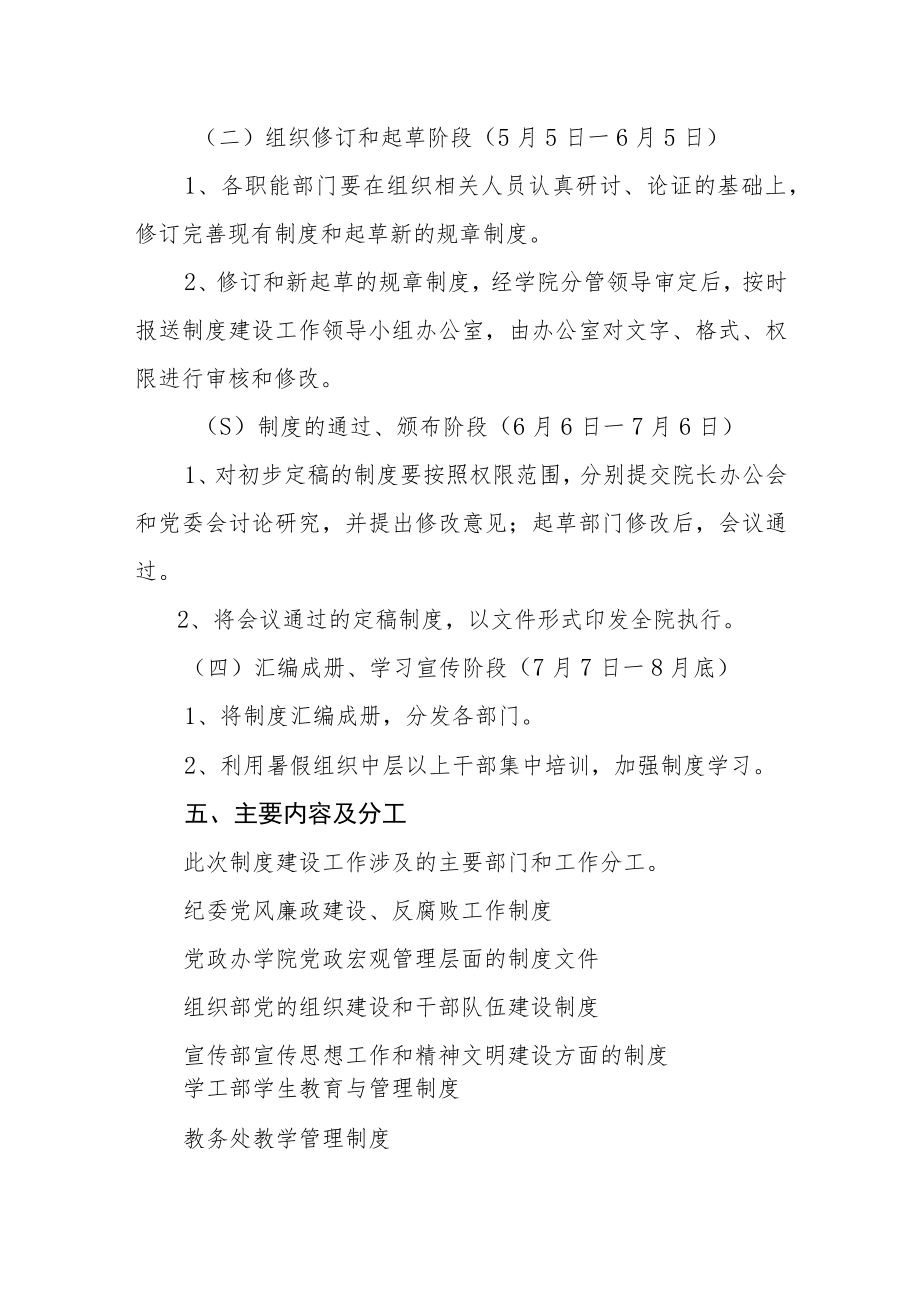 （二）组织修订和起草阶段（5月5日一6月5日）

1、各职能部门要在组织相关人员认真研讨、论证的基础上，修订完善现有制度和起草新的规章制度。

2、修订和新起草的规章制度，经学院分管领导审定后，按时报送制度建设工作领导小组办公室，由办公室对文字、格式、权限进行审核和修改。

（S）制度的通过、颁布阶段（6月6日一7月6日）

1、对初步定稿的制度要按照权限范围，分别提交院长办公会和党委会讨论研究，并提出修改意见；起草部门修改后，会议通过。

2、将会议通过的定稿制度，以文件形式印发全院执行。

（四）汇编成册、学习宣传阶段（7月7日一8月底）

1、将制度汇编成册，分发各部门。

2、利用暑假组织中层以上干部集中培训，加强制度学习。

五、主要内容及分工

此次制度建设工作涉及的主要部门和工作分工。

纪委党风廉政建设、反腐败工作制度

党政办学院党政宏观管理层面的制度文件

组织部党的组织建设和干部队伍建设制度

宣传部宣传思想工作和精神文明建设方面的制度

学工部学生教育与管理制度

教务处教学管理制度